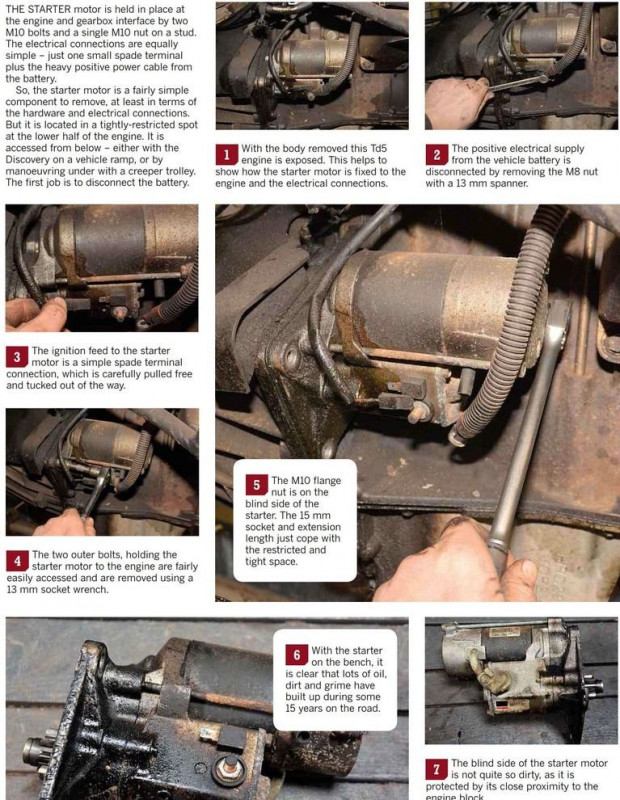 THE STARTER motor is held in place at the engine and gearbox interface by two M10 bolts and a single M10 nut on a stud. The electrical connections are equally simple – just one small spade terminal plus the heavy positive power cable from the battery.

So, the starter motor is a fairly simple component to remove, at least in terms of the hardware and electrical connections. But it is located in a tightly-restricted spot at the lower half of the engine. It is accessed from below – either with the Discovery on a vehicle ramp, or by manoeuvring under with a creeper trolley. The first job is to disconnect the battery.

1 With the body removed this Td5 engine is exposed. This helps to show how the starter motor is fixed to the engine and the electrical connections.

2 The positive electrical supply from the vehicle battery is disconnected by removing the M8 nut with a 13 mm spanner.

3 The ignition feed to the starter motor is a simple spade terminal connection, which is carefully pulled free and tucked out of the way.

4 The two outer bolts, holding the starter motor to the engine are fairly easily accessed and are removed using a 13 mm socket wrench.

5 The M10 flange nut is on the blind side of the starter. The 15 mm socket and extension length just cope with the restricted and tight space.

6 With the starter on the bench, it is clear that lots of oil, dirt and grime have built up during some 15 years on the road.

7 The blind side of the starter motor is not quite so dirty, as it is protected by its close proximity to the engine block.